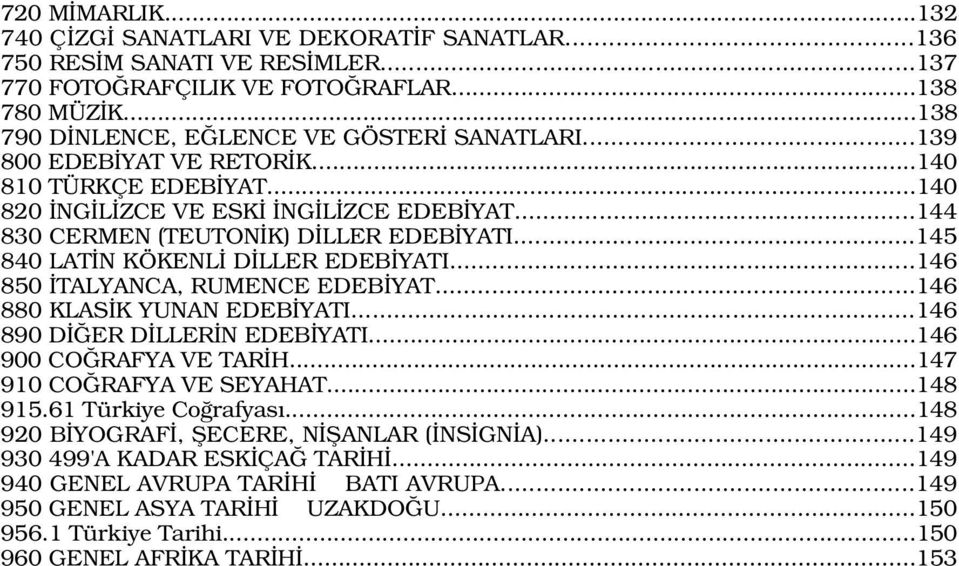 720 MİMARLIK...132
740 ÇİZGİ SANATLARI VE DEKORATİF SANATLAR...136
750 RESİM SANATI VE RESİMLER...137
770 FOTOĞRAFÇILIK VE FOTOĞRAFLAR...138
780 MÜZİK...138
790 DİNLENCE, EĞLENCE VE GÖSTERİ SANATLARI...139
800 EDEBİYAT VE RETORİK...140
810 TÜRKÇE EDEBİYAT...140
820 İNGİLİZCE VE ESKİ İNGİLİZCE EDEBİYAT...144
830 CERMEN (TEUTONİK) DİLLER EDEBİYATI...145
840 LATİN KÖKENLİ DİLLER EDEBİYATI...146
850 İTALYANCA, RUMENCE EDEBİYAT...146
880 KLASİK YUNAN EDEBİYATI...146
890 DİĞER DİLLERİN EDEBİYATI...146
900 COĞRAFYA VE TARİH...147
910 COĞRAFYA VE SEYAHAT...148
915.61 Türkiye Coğrafyası...148
920 BİYOGRAFİ, ŞECERE, NİŞANLAR (İNSİGNİA)...149
930 499'A KADAR ESKİÇAĞ TARİHİ...149
940 GENEL AVRUPA TARİHİ BATI AVRUPA...149
950 GENEL ASYA TARİHİ UZAKDOĞU...150
956.1 Türkiye Tarihi...150
960 GENEL AFRİKA TARİHİ...153